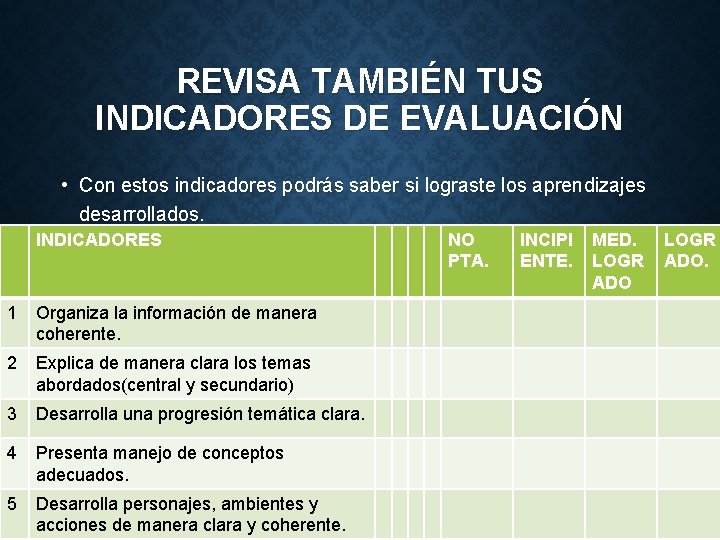 REVISA TAMBIÉN TUS INDICADORES DE EVALUACIÓN

• Con estos indicadores podrás saber si lograste los aprendizajes desarrollados.

| | INDICADORES | | | | | NO PTA. | INCIPIENTE. | MED. LOGRADO | LOGRADO. |
|---|---|---|---|---|---|---|---|---|---|
| 1 | Organiza la información de manera coherente. | | | | | | | | |
| 2 | Explica de manera clara los temas abordados(central y secundario) | | | | | | | | |
| 3 | Desarrolla una progresión temática clara. | | | | | | | | |
| 4 | Presenta manejo de conceptos adecuados. | | | | | | | | |
| 5 | Desarrolla personajes, ambientes y acciones de manera clara y coherente. | | | | | | | | |